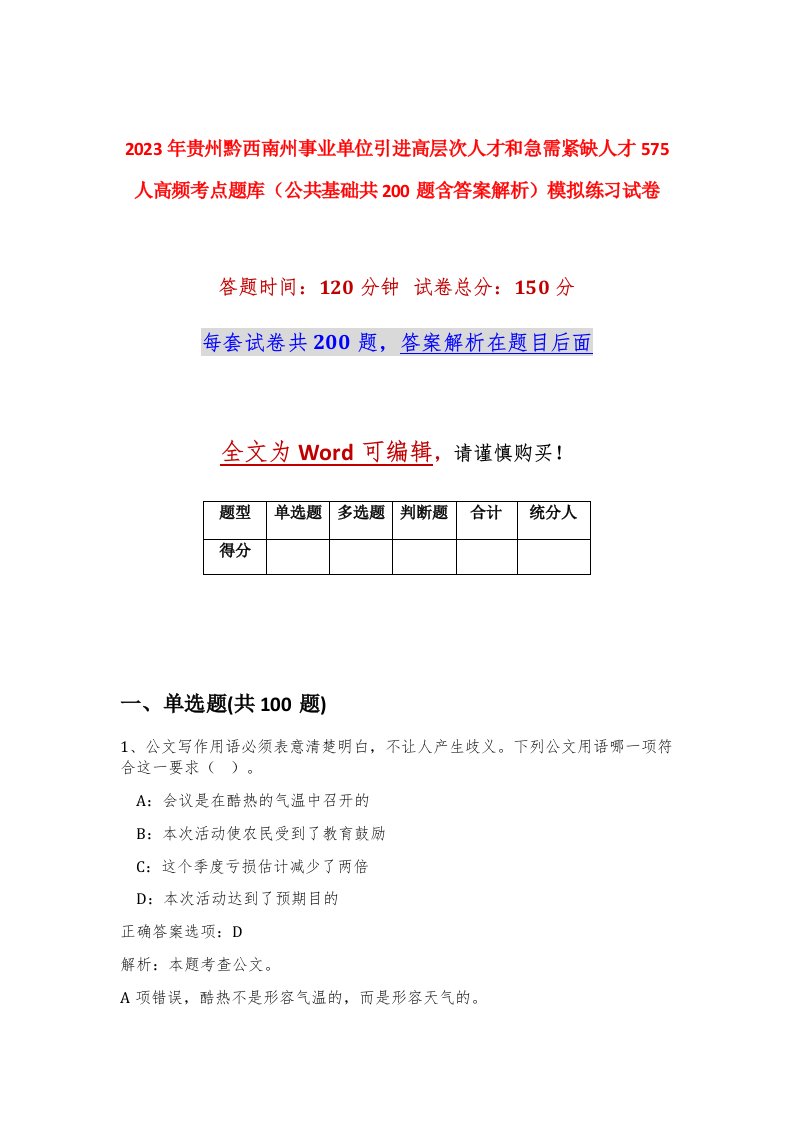 2023年贵州黔西南州事业单位引进高层次人才和急需紧缺人才575人高频考点题库（公共基础共200题含答案解析）模拟练习试卷

答题时间：120分钟 试卷总分：150分

每套试卷共200题，答案解析在题目后面

全文为Word可编辑，请谨慎购买！

| 题型 | 单选题 | 多选题 | 判断题 | 合计 | 统分人 |
|---|---|---|---|---|---|
| 得分 | | | | | |

一、单选题(共100题)

1、公文写作用语必须表意清楚明白，不让人产生歧义。下列公文用语哪一项符合这一要求（ ）。

A：会议是在酷热的气温中召开的

B：本次活动使农民受到了教育鼓励

C：这个季度亏损估计减少了两倍

D：本次活动达到了预期目的

正确答案选项：D

解析：本题考查公文。

A项错误，酷热不是形容气温的，而是形容天气的。